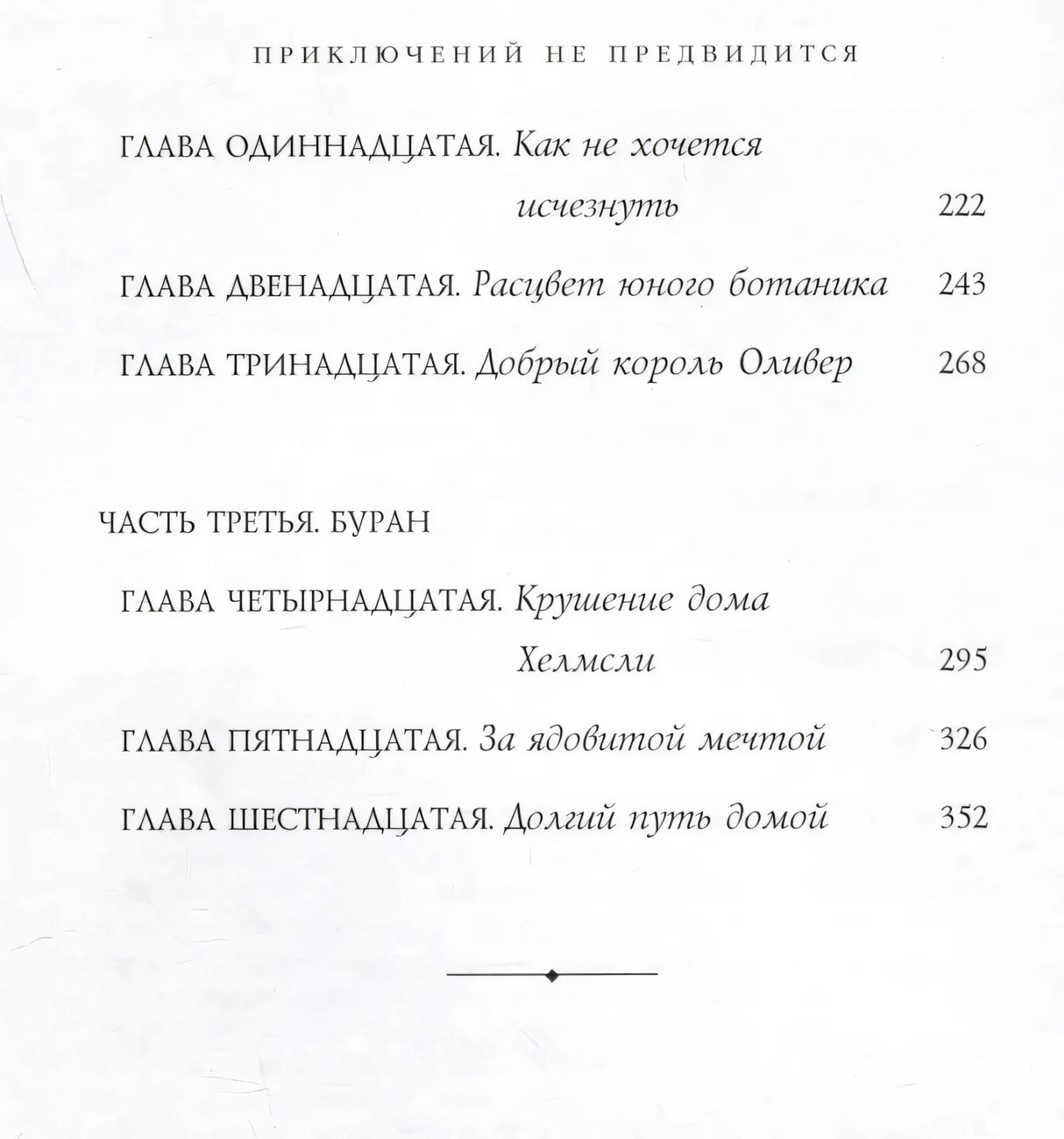 ПРИКЛЮЧЕНИЙ НЕ ПРЕДВИДИТСЯ

ГЛАВА ОДИННАДЦАТАЯ. Как не хочется исчезнуть 222

ГЛАВА ДВЕНАДЦАТАЯ. Расцвет юного ботаника 243

ГЛАВА ТРИНАДЦАТАЯ. Добрый король Оливер 268

ЧАСТЬ ТРЕТЬЯ. БУРАН

ГЛАВА ЧЕТЫРНАДЦАТАЯ. Крушение дома Хелмсли 295

ГЛАВА ПЯТНАДЦАТАЯ. За ядовитой мечтой 326

ГЛАВА ШЕСТНАДЦАТАЯ. Долгий путь домой 352